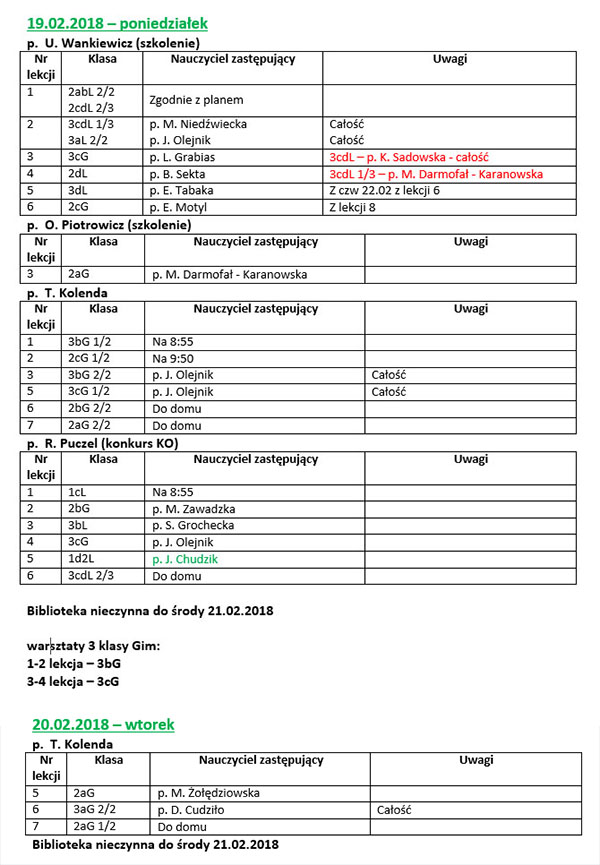 19.02.2018 – poniedziałek

p. U. Wankiewicz (szkolenie)

| Nr lekcji | Klasa | Nauczyciel zastępujący | Uwagi |
|---|---|---|---|
| 1 | 2abL 2/2 2cdL 2/3 | Zgodnie z planem | |
| 2 | 3cdL 1/3 3aL 2/2 | p. M. Niedźwiecka p. J. Olejnik | Całość Całość |
| 3 | 3cG | p. L. Grabias | 3cdL – p. K. Sadowska - całość |
| 4 | 2dL | p. B. Sekta | 3cdL 1/3 – p. M. Darmofał - Karanowska |
| 5 | 3dL | p. E. Tabaka | Z czw 22.02 z lekcji 6 |
| 6 | 2cG | p. E. Motyl | Z lekcji 8 |

p. O. Piotrowicz (szkolenie)

| Nr lekcji | Klasa | Nauczyciel zastępujący | Uwagi |
|---|---|---|---|
| 3 | 2aG | p. M. Darmofał - Karanowska | |

p. T. Kolenda

| Nr lekcji | Klasa | Nauczyciel zastępujący | Uwagi |
|---|---|---|---|
| 1 | 3bG 1/2 | Na 8:55 | |
| 2 | 2cG 1/2 | Na 9:50 | |
| 3 | 3bG 2/2 | p. J. Olejnik | Całość |
| 5 | 3cG 1/2 | p. J. Olejnik | Całość |
| 6 | 2bG 2/2 | Do domu | |
| 7 | 2aG 2/2 | Do domu | |

p. R. Puczel (konkurs KO)

| Nr lekcji | Klasa | Nauczyciel zastępujący | Uwagi |
|---|---|---|---|
| 1 | 1cL | Na 8:55 | |
| 2 | 2bG | p. M. Zawadzka | |
| 3 | 3bL | p. S. Grochecka | |
| 4 | 3cG | p. J. Olejnik | |
| 5 | 1d2L | p. J. Chudzik | |
| 6 | 3cdL 2/3 | Do domu | |

Biblioteka nieczynna do środy 21.02.2018

warsztaty 3 klasy Gim:
1-2 lekcja – 3bG
3-4 lekcja – 3cG

20.02.2018 – wtorek

p. T. Kolenda

| Nr lekcji | Klasa | Nauczyciel zastępujący | Uwagi |
|---|---|---|---|
| 5 | 2aG | p. M. Żołędziowska | |
| 6 | 3aG 2/2 | p. D. Cudziło | Całość |
| 7 | 2aG 1/2 | Do domu | |

Biblioteka nieczynna do środy 21.02.2018